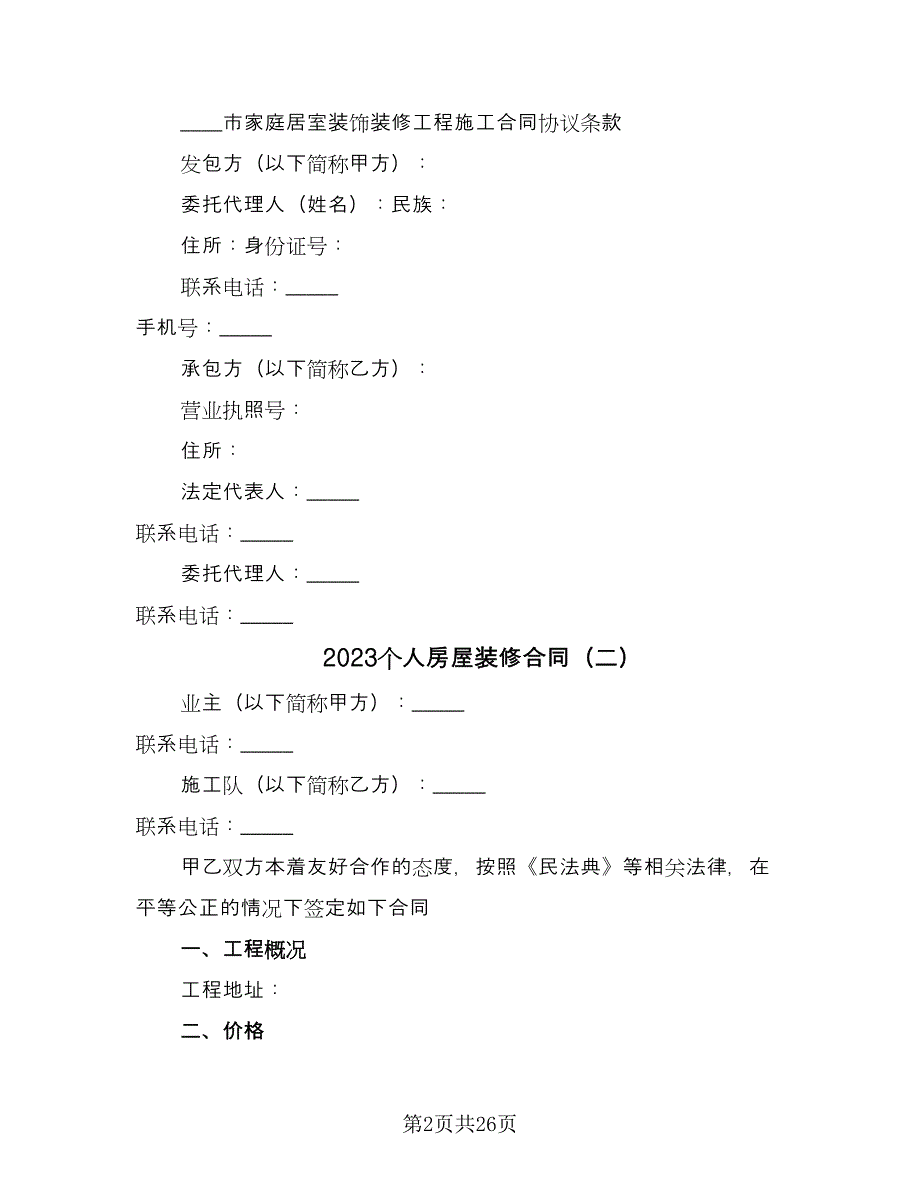 ____市家庭居室装饰装修工程施工合同协议条款

发包方（以下简称甲方）：

委托代理人（姓名）：民族：

住所：身份证号：

联系电话：_____

手机号：_____

承包方（以下简称乙方）：

营业执照号：

住所：

法定代表人：_____

联系电话：_____

委托代理人：_____

联系电话：_____

2023个人房屋装修合同（二）

业主（以下简称甲方）：_____

联系电话：_____

施工队（以下简称乙方）：_____

联系电话：_____

甲乙双方本着友好合作的态度，按照《民法典》等相关法律，在平等公正的情况下签定如下合同

一、工程概况

工程地址：

二、价格

第2页共26页